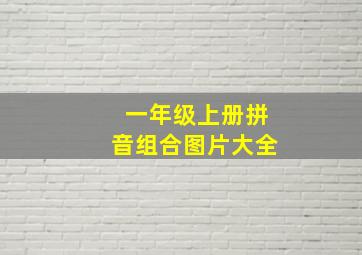 一年级上册拼音组合图片大全